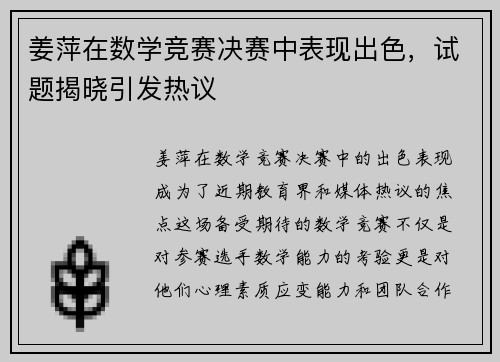 姜萍在数学竞赛决赛中表现出色，试题揭晓引发热议

姜萍在数学竞赛决赛中的出色表现成为了近期教育界和媒体热议的焦点这场备受期待的数学竞赛不仅是对参赛选手数学能力的考验更是对他们心理素质应变能力和团队合作